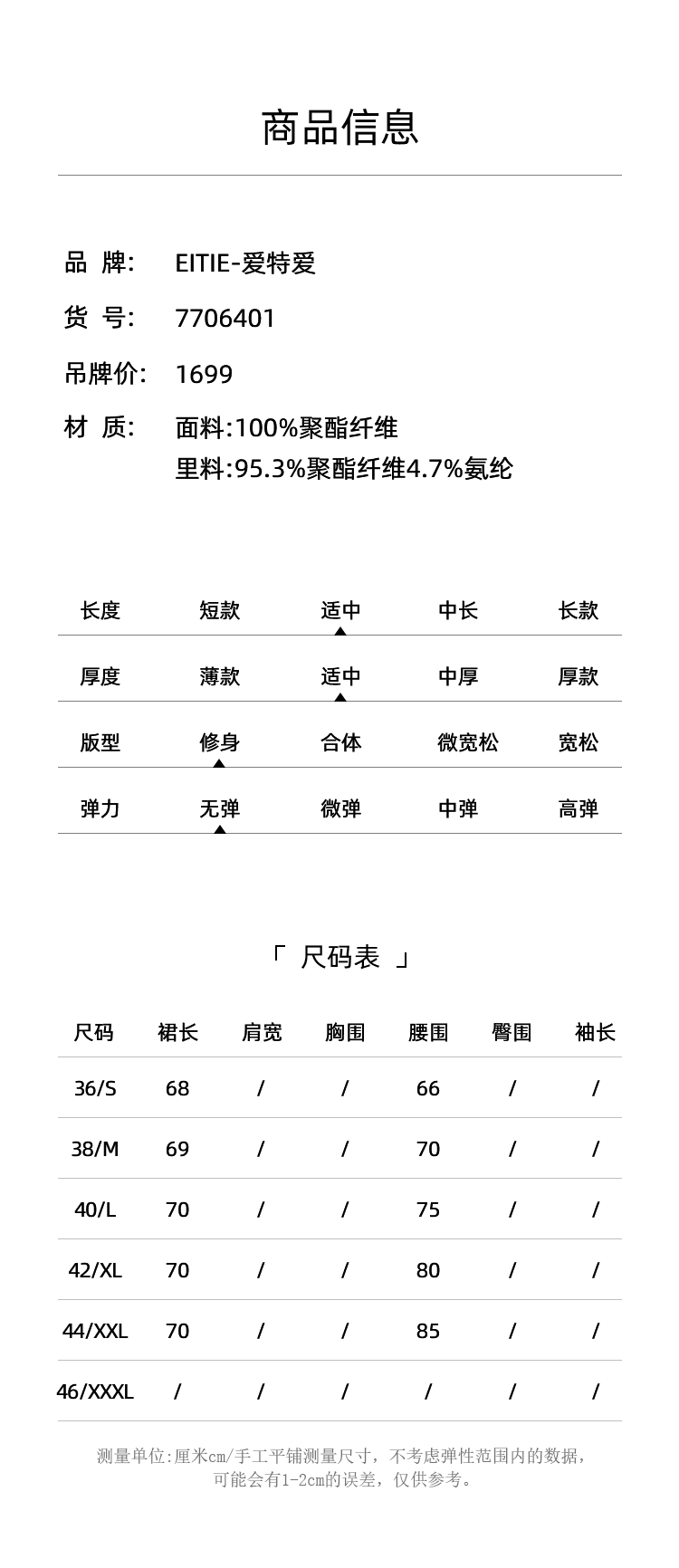 商品信息

品 牌: EITIE-爱特爱

货 号: 7706401

吊牌价: 1699

材 质: 面料:100%聚酯纤维
里料:95.3%聚酯纤维4.7%氨纶

| 长度 | 短款 | 适中 | 中长 | 长款 |
|---|---|---|---|---|
| 厚度 | 薄款 | 适中 | 中厚 | 厚款 |
| 版型 | 修身 | 合体 | 微宽松 | 宽松 |
| 弹力 | 无弹 | 微弹 | 中弹 | 高弹 |

「 尺码表 」

| 尺码 | 裙长 | 肩宽 | 胸围 | 腰围 | 臀围 | 袖长 |
|---|---|---|---|---|---|---|
| 36/S | 68 | / | / | 66 | / | / |
| 38/M | 69 | / | / | 70 | / | / |
| 40/L | 70 | / | / | 75 | / | / |
| 42/XL | 70 | / | / | 80 | / | / |
| 44/XXL | 70 | / | / | 85 | / | / |
| 46/XXXL | / | / | / | / | / | / |

测量单位:厘米cm/手工平铺测量尺寸，不考虑弹性范围内的数据，可能会有1-2cm的误差，仅供参考。